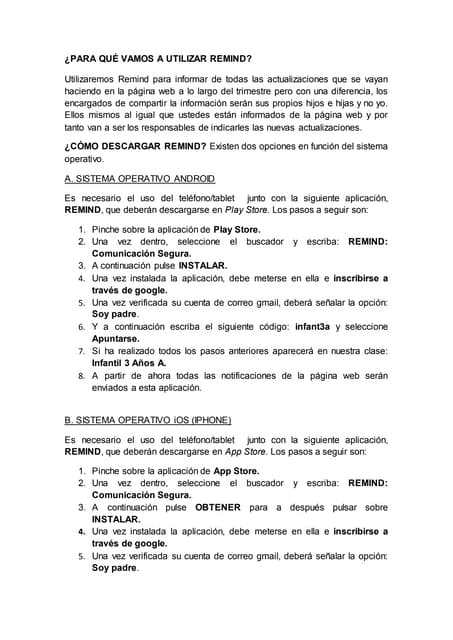 ¿PARA QUÉ VAMOS A UTILIZAR REMIND?

Utilizaremos Remind para informar de todas las actualizaciones que se vayan haciendo en la página web a lo largo del trimestre pero con una diferencia, los encargados de compartir la información serán sus propios hijos e hijas y no yo. Ellos mismos al igual que ustedes están informados de la página web y por tanto van a ser los responsables de indicarles las nuevas actualizaciones.

¿CÓMO DESCARGAR REMIND? Existen dos opciones en función del sistema operativo.

A. SISTEMA OPERATIVO ANDROID

Es necesario el uso del teléfono/tablet junto con la siguiente aplicación, REMIND, que deberán descargarse en Play Store. Los pasos a seguir son:

1. Pinche sobre la aplicación de Play Store.
2. Una vez dentro, seleccione el buscador y escriba: REMIND: Comunicación Segura.
3. A continuación pulse INSTALAR.
4. Una vez instalada la aplicación, debe meterse en ella e inscribirse a través de google.
5. Una vez verificada su cuenta de correo gmail, deberá señalar la opción: Soy padre.
6. Y a continuación escriba el siguiente código: infant3a y seleccione Apuntarse.
7. Si ha realizado todos los pasos anteriores aparecerá en nuestra clase: Infantil 3 Años A.
8. A partir de ahora todas las notificaciones de la página web serán enviados a esta aplicación.

B. SISTEMA OPERATIVO iOS (IPHONE)

Es necesario el uso del teléfono/tablet junto con la siguiente aplicación, REMIND, que deberán descargarse en App Store. Los pasos a seguir son:

1. Pinche sobre la aplicación de App Store.
2. Una vez dentro, seleccione el buscador y escriba: REMIND: Comunicación Segura.
3. A continuación pulse OBTENER para a después pulsar sobre INSTALAR.
4. Una vez instalada la aplicación, debe meterse en ella e inscribirse a través de google.
5. Una vez verificada su cuenta de correo gmail, deberá señalar la opción: Soy padre.